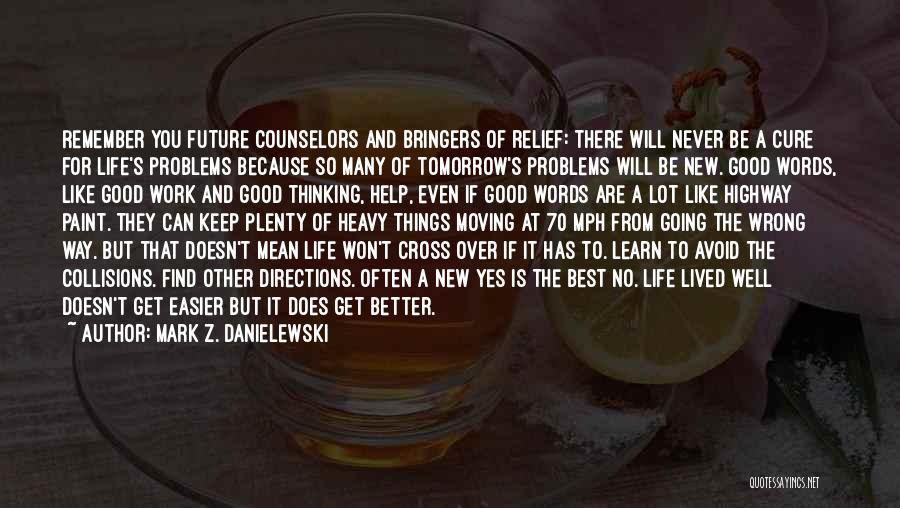 REMEMBER YOU FUTURE COUNSELORS AND BRINGERS OF RELIEF: THERE WILL NEVER BE A CURE FOR LIFE'S PROBLEMS BECAUSE SO MANY OF TOMORROW'S PROBLEMS WILL BE NEW. GOOD WORDS, LIKE GOOD WORK AND GOOD THINKING, HELP, EVEN IF GOOD WORDS ARE A LOT LIKE HIGHWAY PAINT. THEY CAN KEEP PLENTY OF HEAVY THINGS MOVING AT 70 MPH FROM GOING THE WRONG WAY. BUT THAT DOESN'T MEAN LIFE WON'T CROSS OVER IF IT HAS TO. LEARN TO AVOID THE COLLISIONS. FIND OTHER DIRECTIONS. OFTEN A NEW YES IS THE BEST NO. LIFE LIVED WELL DOESN'T GET EASIER BUT IT DOES GET BETTER.
~ AUTHOR: MARK Z. DANIELEWSKI

QUOTESSAYINGS.NET